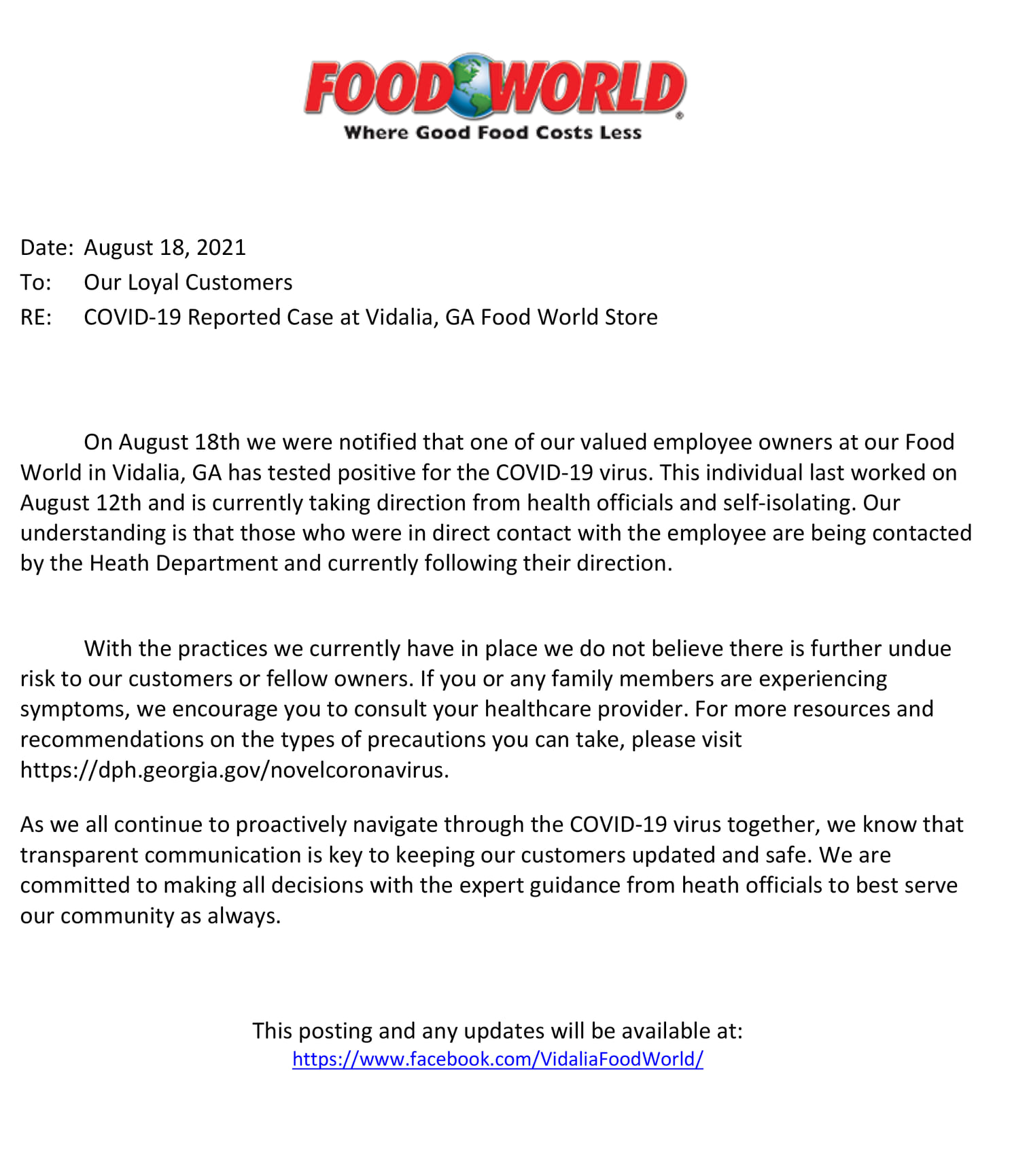 FOOD WORLD®
Where Good Food Costs Less

Date: August 18, 2021
To: Our Loyal Customers
RE: COVID-19 Reported Case at Vidalia, GA Food World Store

On August 18th we were notified that one of our valued employee owners at our Food World in Vidalia, GA has tested positive for the COVID-19 virus. This individual last worked on August 12th and is currently taking direction from health officials and self-isolating. Our understanding is that those who were in direct contact with the employee are being contacted by the Heath Department and currently following their direction.

With the practices we currently have in place we do not believe there is further undue risk to our customers or fellow owners. If you or any family members are experiencing symptoms, we encourage you to consult your healthcare provider. For more resources and recommendations on the types of precautions you can take, please visit https://dph.georgia.gov/novelcoronavirus.

As we all continue to proactively navigate through the COVID-19 virus together, we know that transparent communication is key to keeping our customers updated and safe. We are committed to making all decisions with the expert guidance from heath officials to best serve our community as always.

This posting and any updates will be available at:
https://www.facebook.com/VidaliaFoodWorld/